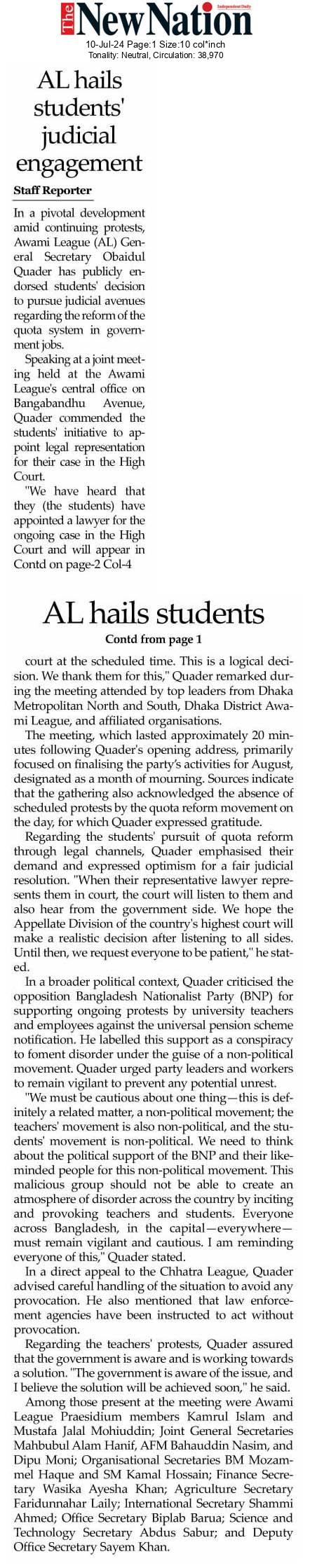 The New Nation
Independent Daily
10-Jul-24 Page:1 Size:10 col*inch
Tonality: Neutral, Circulation: 38,970

AL hails students' judicial engagement

Staff Reporter

In a pivotal development amid continuing protests, Awami League (AL) General Secretary Obaidul Quader has publicly endorsed students' decision to pursue judicial avenues regarding the reform of the quota system in government jobs.

Speaking at a joint meeting held at the Awami League's central office on Bangabandhu Avenue, Quader commended the students' initiative to appoint legal representation for their case in the High Court.

"We have heard that they (the students) have appointed a lawyer for the ongoing case in the High Court and will appear in
Contd on page-2 Col-4

AL hails students

Contd from page 1

court at the scheduled time. This is a logical decision. We thank them for this," Quader remarked during the meeting attended by top leaders from Dhaka Metropolitan North and South, Dhaka District Awami League, and affiliated organisations.

The meeting, which lasted approximately 20 minutes following Quader's opening address, primarily focused on finalising the party's activities for August, designated as a month of mourning. Sources indicate that the gathering also acknowledged the absence of scheduled protests by the quota reform movement on the day, for which Quader expressed gratitude.

Regarding the students' pursuit of quota reform through legal channels, Quader emphasised their demand and expressed optimism for a fair judicial resolution. "When their representative lawyer represents them in court, the court will listen to them and also hear from the government side. We hope the Appellate Division of the country's highest court will make a realistic decision after listening to all sides. Until then, we request everyone to be patient," he stated.

In a broader political context, Quader criticised the opposition Bangladesh Nationalist Party (BNP) for supporting ongoing protests by university teachers and employees against the universal pension scheme notification. He labelled this support as a conspiracy to foment disorder under the guise of a non-political movement. Quader urged party leaders and workers to remain vigilant to prevent any potential unrest.

"We must be cautious about one thing—this is definitely a related matter, a non-political movement; the teachers' movement is also non-political, and the students' movement is non-political. We need to think about the political support of the BNP and their like-minded people for this non-political movement. This malicious group should not be able to create an atmosphere of disorder across the country by inciting and provoking teachers and students. Everyone across Bangladesh, in the capital—everywhere—must remain vigilant and cautious. I am reminding everyone of this," Quader stated.

In a direct appeal to the Chhatra League, Quader advised careful handling of the situation to avoid any provocation. He also mentioned that law enforcement agencies have been instructed to act without provocation.

Regarding the teachers' protests, Quader assured that the government is aware and is working towards a solution. "The government is aware of the issue, and I believe the solution will be achieved soon," he said.

Among those present at the meeting were Awami League Praesidium members Kamrul Islam and Mustafa Jalal Mohiuddin; Joint General Secretaries Mahbubul Alam Hanif, AFM Bahauddin Nasim, and Dipu Moni; Organisational Secretaries BM Mozammel Haque and SM Kamal Hossain; Finance Secretary Wasika Ayesha Khan; Agriculture Secretary Faridunnahar Laily; International Secretary Shammi Ahmed; Office Secretary Biplab Barua; Science and Technology Secretary Abdus Sabur; and Deputy Office Secretary Sayem Khan.